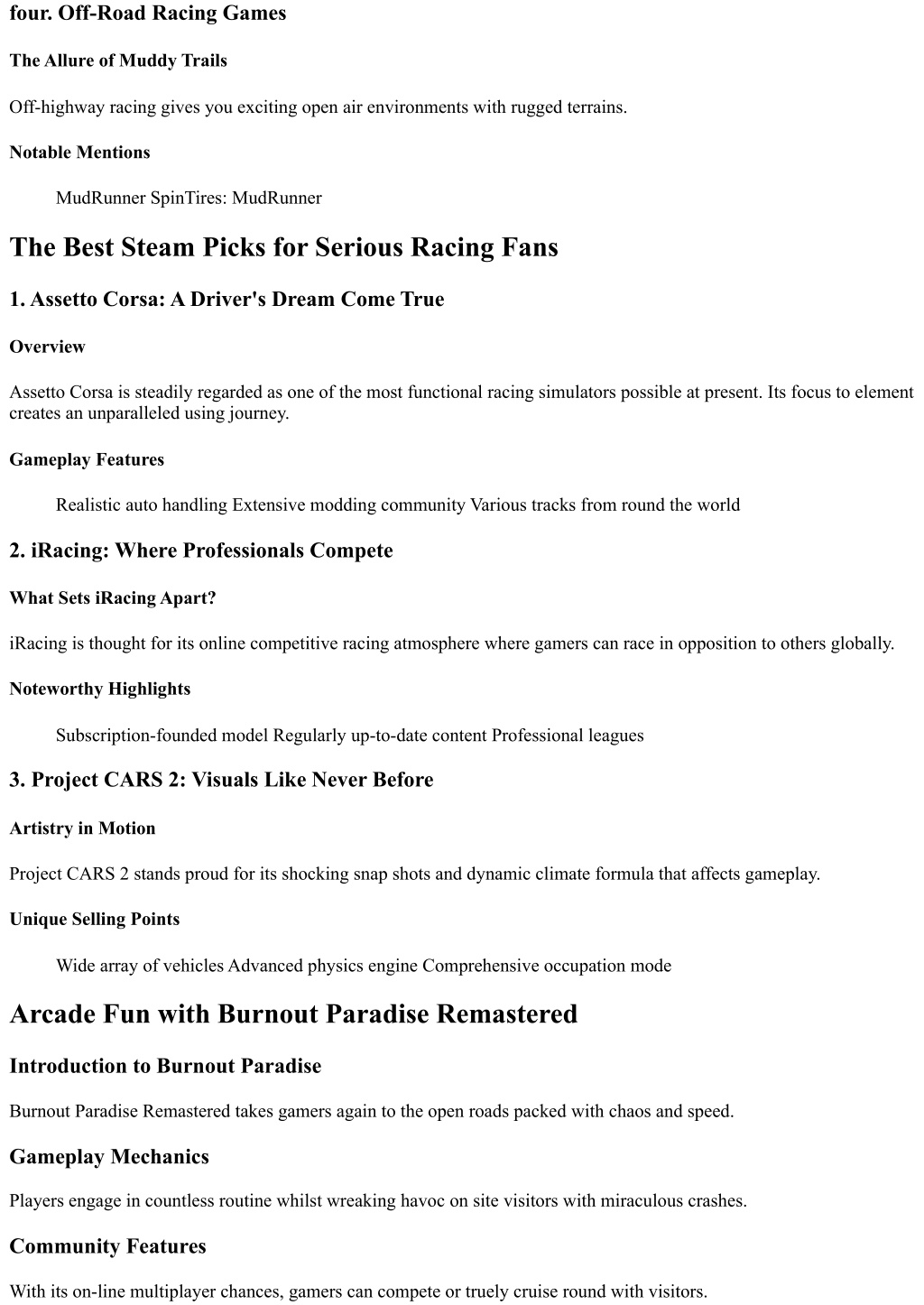 four. Off-Road Racing Games

The Allure of Muddy Trails

Off-highway racing gives you exciting open air environments with rugged terrains.

Notable Mentions

MudRunner SpinTires: MudRunner

The Best Steam Picks for Serious Racing Fans

1. Assetto Corsa: A Driver's Dream Come True

Overview

Assetto Corsa is steadily regarded as one of the most functional racing simulators possible at present. Its focus to element creates an unparalleled using journey.

Gameplay Features

Realistic auto handling Extensive modding community Various tracks from round the world

2. iRacing: Where Professionals Compete

What Sets iRacing Apart?

iRacing is thought for its online competitive racing atmosphere where gamers can race in opposition to others globally.

Noteworthy Highlights

Subscription-founded model Regularly up-to-date content Professional leagues

3. Project CARS 2: Visuals Like Never Before

Artistry in Motion

Project CARS 2 stands proud for its shocking snap shots and dynamic climate formula that affects gameplay.

Unique Selling Points

Wide array of vehicles Advanced physics engine Comprehensive occupation mode

Arcade Fun with Burnout Paradise Remastered

Introduction to Burnout Paradise

Burnout Paradise Remastered takes gamers again to the open roads packed with chaos and speed.

Gameplay Mechanics

Players engage in countless routine whilst wreaking havoc on site visitors with miraculous crashes.

Community Features

With its on-line multiplayer chances, gamers can compete or truely cruise round with visitors.